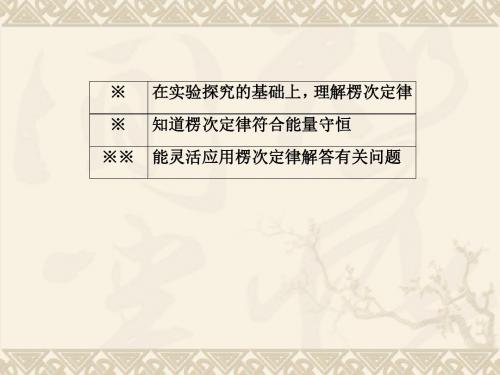 | ※ | 在实验探究的基础上，理解楞次定律 |
|---|---|
| ※ | 知道楞次定律符合能量守恒 |
| ※※ | 能灵活应用楞次定律解答有关问题 |